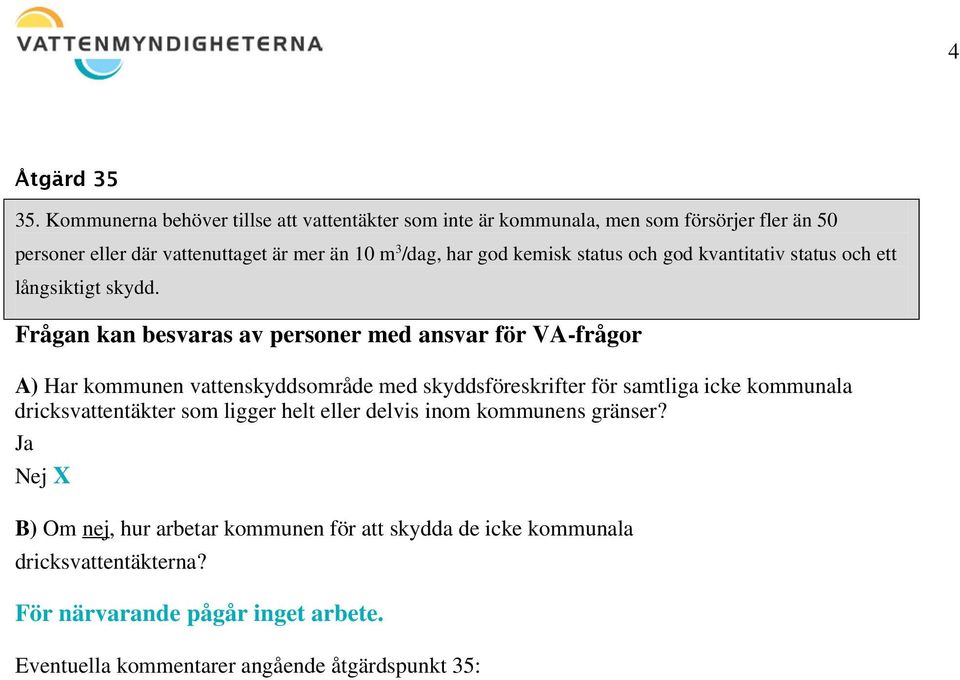 VATTENMYNDIGHETERNA

4

Åtgärd 35

35. Kommunerna behöver tillse att vattentäkter som inte är kommunala, men som försörjer fler än 50 personer eller där vattenuttaget är mer än 10 $m^3$/dag, har god kemisk status och god kvantitativ status och ett långsiktigt skydd.

Frågan kan besvaras av personer med ansvar för VA-frågor

A) Har kommunen vattenskyddsområde med skyddsföreskrifter för samtliga icke kommunala dricksvattentäkter som ligger helt eller delvis inom kommunens gränser?
Ja
Nej X

B) Om nej, hur arbetar kommunen för att skydda de icke kommunala dricksvattentäkterna?

För närvarande pågår inget arbete.

Eventuella kommentarer angående åtgärdspunkt 35: